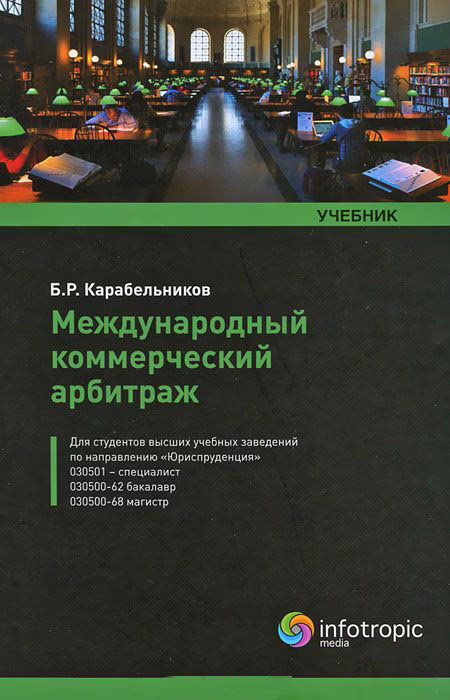 УЧЕБНИК

Б.Р. Карабельников

Международный коммерческий арбитраж

Для студентов высших учебных заведений по направлению «Юриспруденция»
030501 – специалист
030500-62 бакалавр
030500-68 магистр

infotropic media